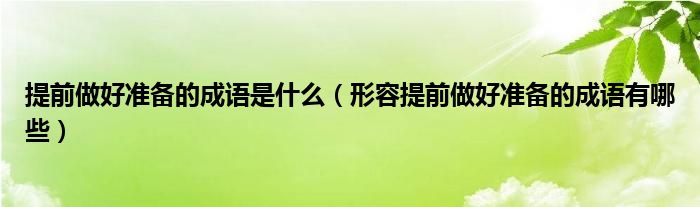 提前做好准备的成语是什么（形容提前做好准备的成语有哪些）